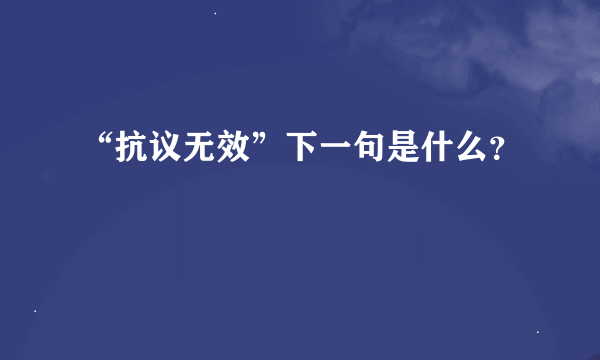 “抗议无效”下一句是什么?